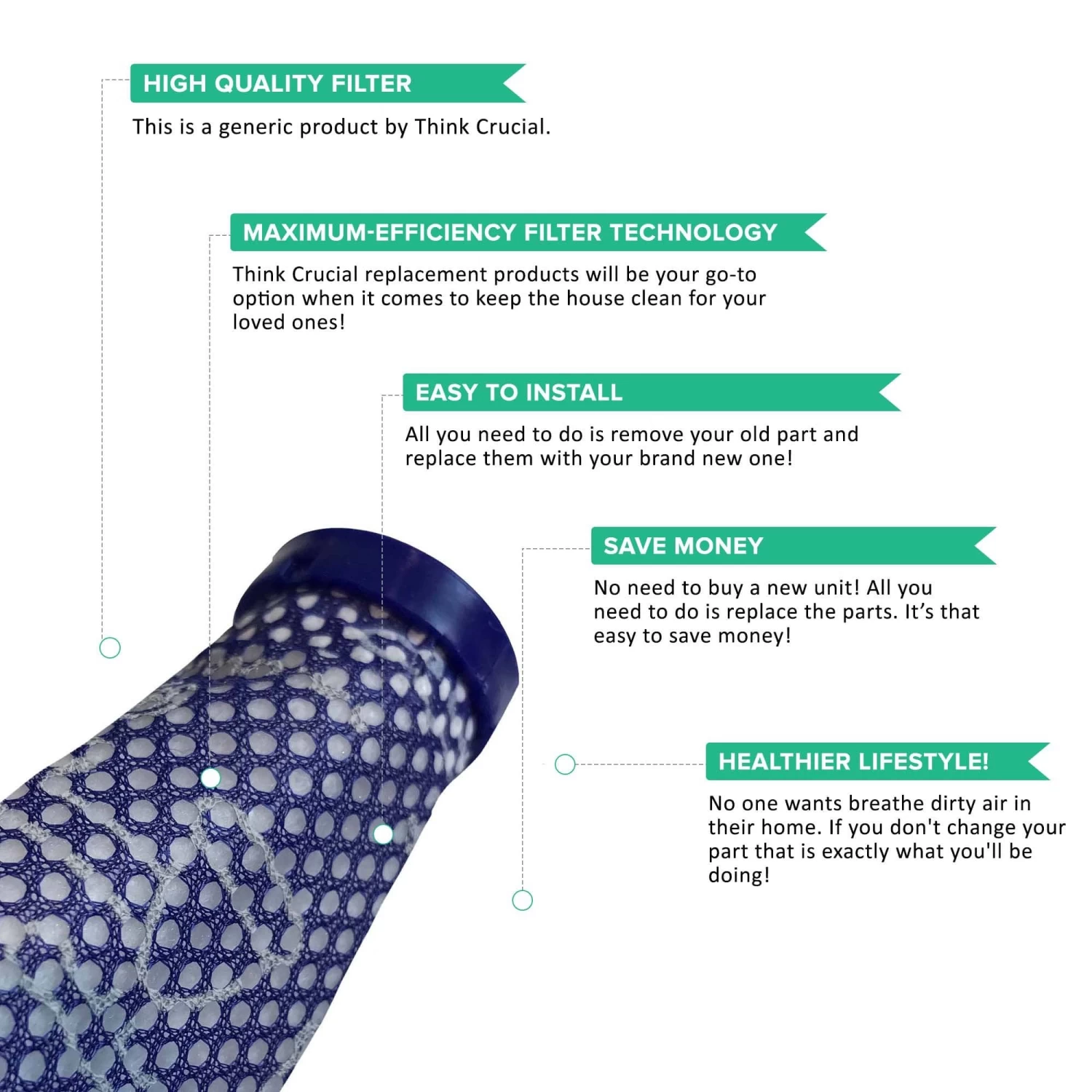 HIGH QUALITY FILTER

This is a generic product by Think Crucial.

MAXIMUM-EFFICIENCY FILTER TECHNOLOGY

Think Crucial replacement products will be your go-to option when it comes to keep the house clean for your loved ones!

EASY TO INSTALL

All you need to do is remove your old part and replace them with your brand new one!

SAVE MONEY

No need to buy a new unit! All you need to do is replace the parts. It's that easy to save money!

HEALTHIER LIFESTYLE!

No one wants breathe dirty air in their home. If you don't change your part that is exactly what you'll be doing!